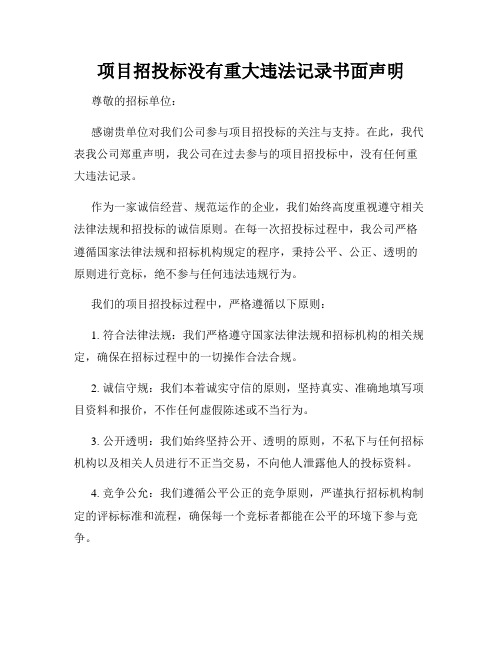 项目招投标没有重大违法记录书面声明

尊敬的招标单位:

感谢贵单位对我们公司参与项目招投标的关注与支持。在此，我代表我公司郑重声明，我公司在过去参与的项目招投标中，没有任何重大违法记录。

作为一家诚信经营、规范运作的企业，我们始终高度重视遵守相关法律法规和招投标的诚信原则。在每一次招投标过程中，我公司严格遵循国家法律法规和招标机构规定的程序，秉持公平、公正、透明的原则进行竞标，绝不参与任何违法违规行为。

我们的项目招投标过程中，严格遵循以下原则:

1. 符合法律法规：我们严格遵守国家法律法规和招标机构的相关规定，确保在招标过程中的一切操作合法合规。

2. 诚信守规：我们本着诚实守信的原则，坚持真实、准确地填写项目资料和报价，不作任何虚假陈述或不当行为。

3. 公开透明：我们始终坚持公开、透明的原则，不私下与任何招标机构以及相关人员进行不正当交易，不向他人泄露他人的投标资料。

4. 竞争公允：我们遵循公平公正的竞争原则，严谨执行招标机构制定的评标标准和流程，确保每一个竞标者都能在公平的环境下参与竞争。